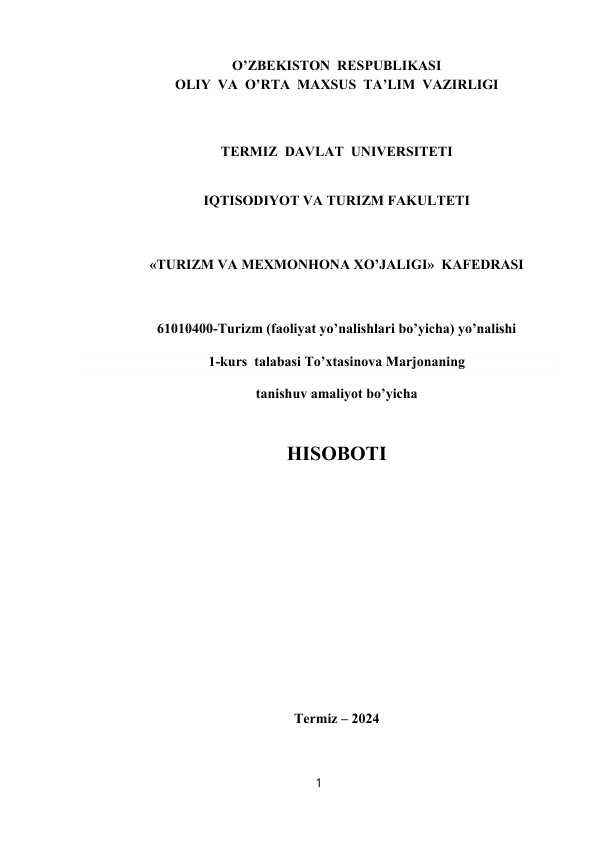 O’ZBEKISTON RESPUBLIKASI
OLIY VA O’RTA MAXSUS TA’LIM VAZIRLIGI

TERMIZ DAVLAT UNIVERSITETI

IQTISODIYOT VA TURIZM FAKULTETI

«TURIZM VA MEXMONHONA XO’JALIGI» KAFEDRASI

61010400-Turizm (faoliyat yo’nalishlari bo’yicha) yo’nalishi

1-kurs talabasi To’xtasinova Marjonaning

tanishuv amaliyot bo’yicha

HISOBOTI

Termiz – 2024

1